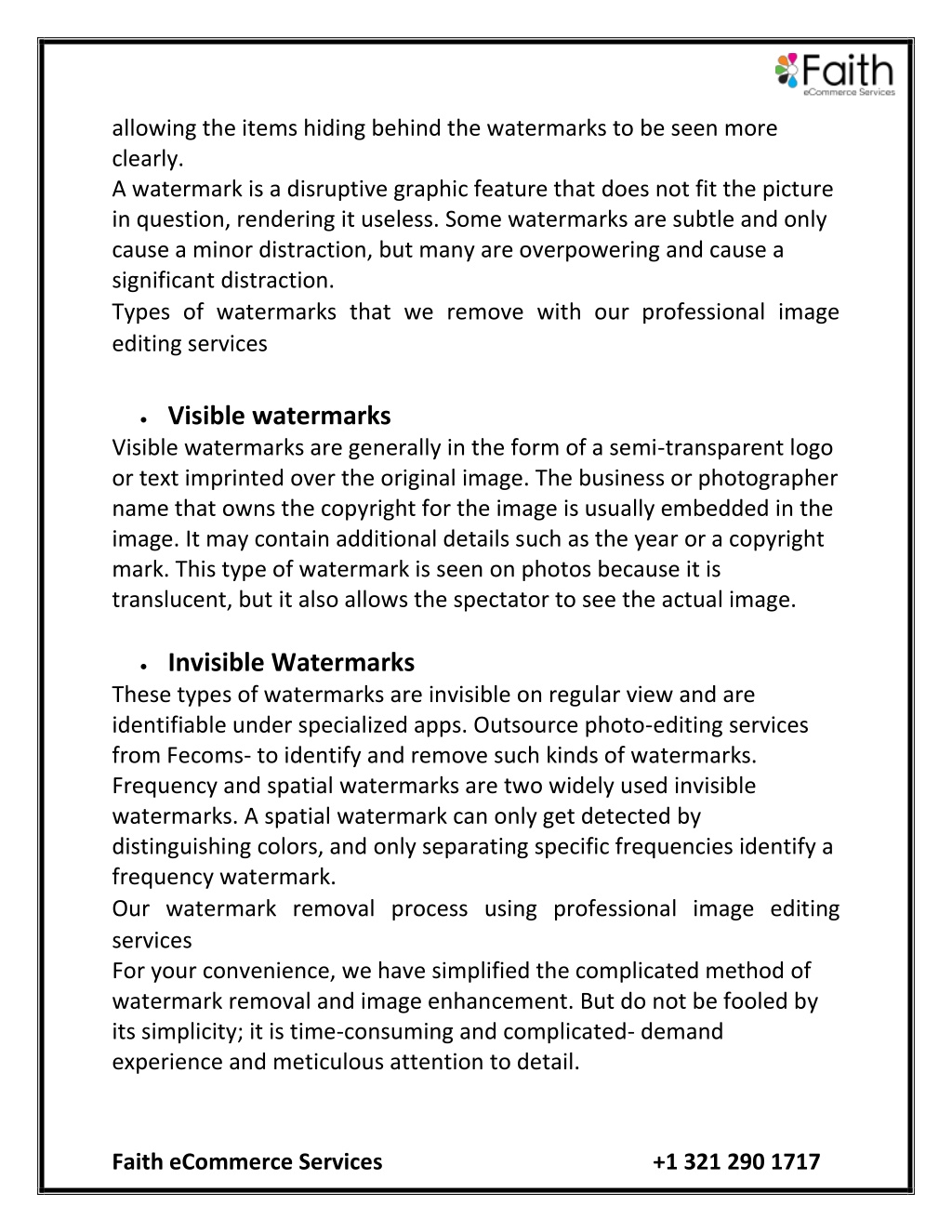 Faith
eCommerce Services

allowing the items hiding behind the watermarks to be seen more clearly.
A watermark is a disruptive graphic feature that does not fit the picture in question, rendering it useless. Some watermarks are subtle and only cause a minor distraction, but many are overpowering and cause a significant distraction.
Types of watermarks that we remove with our professional image editing services

• Visible watermarks
Visible watermarks are generally in the form of a semi-transparent logo or text imprinted over the original image. The business or photographer name that owns the copyright for the image is usually embedded in the image. It may contain additional details such as the year or a copyright mark. This type of watermark is seen on photos because it is translucent, but it also allows the spectator to see the actual image.

• Invisible Watermarks
These types of watermarks are invisible on regular view and are identifiable under specialized apps. Outsource photo-editing services from Fecoms- to identify and remove such kinds of watermarks. Frequency and spatial watermarks are two widely used invisible watermarks. A spatial watermark can only get detected by distinguishing colors, and only separating specific frequencies identify a frequency watermark.
Our watermark removal process using professional image editing services
For your convenience, we have simplified the complicated method of watermark removal and image enhancement. But do not be fooled by its simplicity; it is time-consuming and complicated- demand experience and meticulous attention to detail.

Faith eCommerce Services +1 321 290 1717